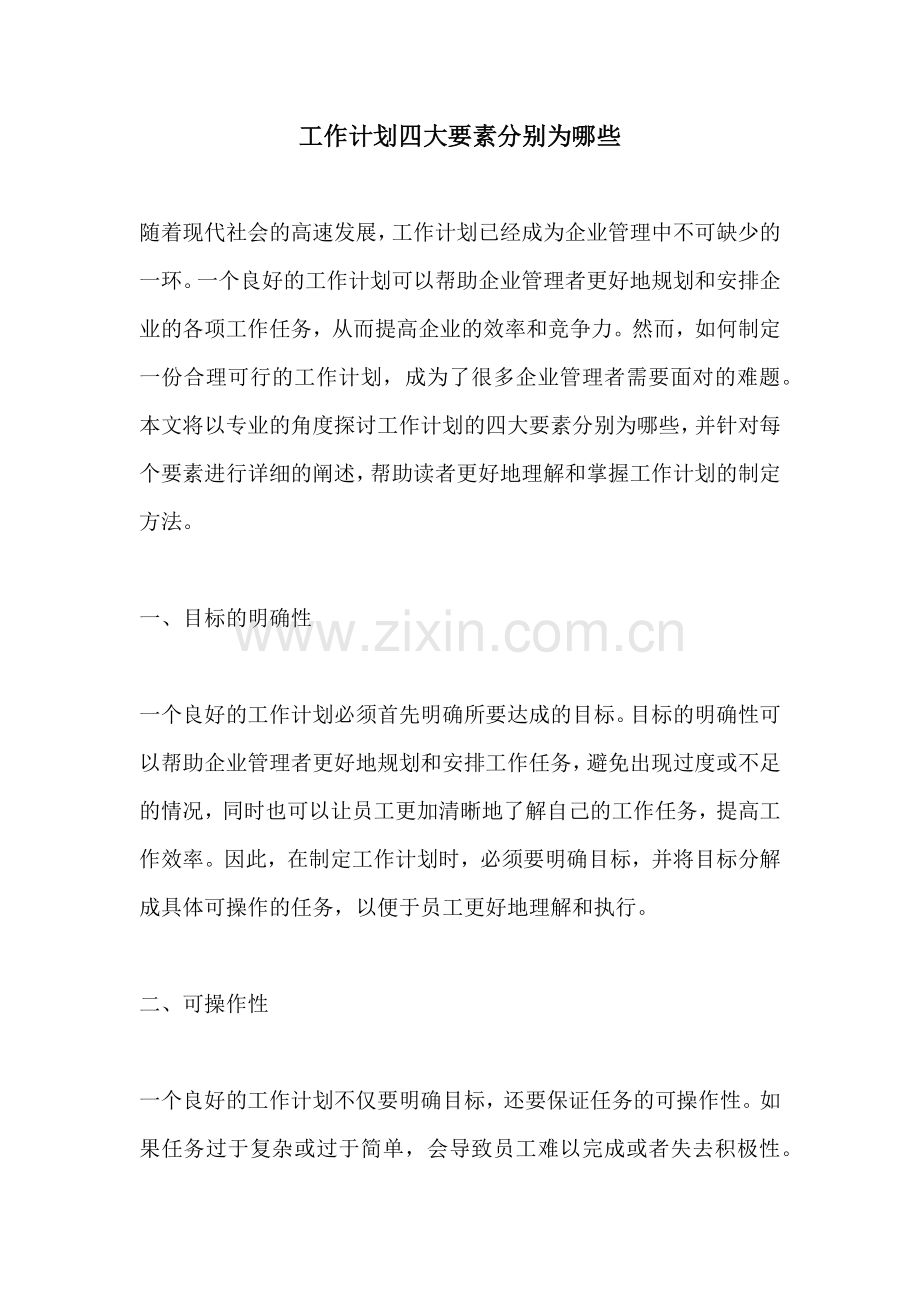 工作计划四大要素分别为哪些

随着现代社会的高速发展，工作计划已经成为企业管理中不可缺少的一环。一个良好的工作计划可以帮助企业管理者更好地规划和安排企业的各项工作任务，从而提高企业的效率和竞争力。然而，如何制定一份合理可行的工作计划，成为了很多企业管理者需要面对的难题。本文将以专业的角度探讨工作计划的四大要素分别为哪些，并针对每个要素进行详细的阐述，帮助读者更好地理解和掌握工作计划的制定方法。

一、目标的明确性

www.zixin.com.cn

一个良好的工作计划必须首先明确所要达成的目标。目标的明确性可以帮助企业管理者更好地规划和安排工作任务，避免出现过度或不足的情况，同时也可以让员工更加清晰地了解自己的工作任务，提高工作效率。因此，在制定工作计划时，必须要明确目标，并将目标分解成具体可操作的任务，以便于员工更好地理解和执行。

二、可操作性

一个良好的工作计划不仅要明确目标，还要保证任务的可操作性。如果任务过于复杂或过于简单，会导致员工难以完成或者失去积极性。